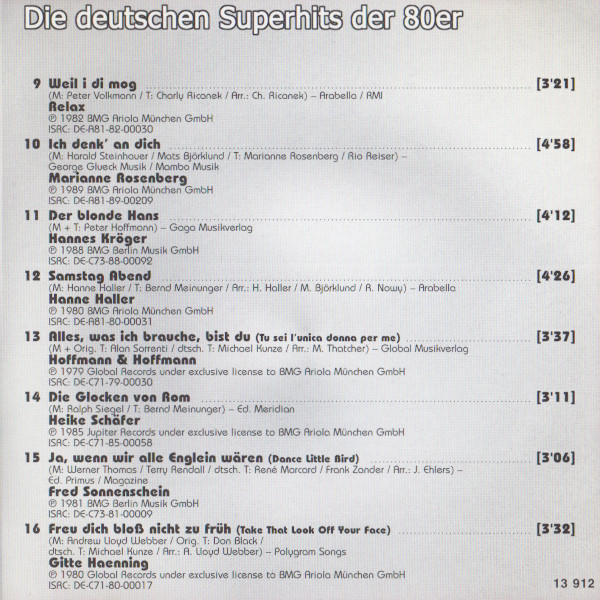 Die deutschen Superhits der 80er

9 Weil i di mog [3'21]
(M: Peter Volkmann / T: Charly Ricanek / Arr.: Ch. Ricanek) – Arabella / RMI
Relax
℗ 1982 BMG Ariola München GmbH
ISRC: DE-A81-82-00030

10 Ich denk' an dich [4'58]
(M: Harald Steinhauer / Mats Björklund / T: Marianne Rosenberg / Rio Reiser) – George Glueck Musik / Mambo Musik
Marianne Rosenberg
℗ 1989 BMG Ariola München GmbH
ISRC: DE-A81-89-00209

11 Der blonde Hans [4'12]
(M + T: Peter Hoffmann) – Gaga Musikverlag
Hannes Kröger
℗ 1988 BMG Berlin Musik GmbH
ISRC: DE-C73-88-00092

12 Samstag Abend [4'26]
(M: Hanne Haller / T: Bernd Meinunger / Arr.: H. Haller / M. Björklund / R. Nowy) – Arabella
Hanne Haller
℗ 1980 BMG Ariola München GmbH
ISRC: DE-A81-80-00031

13 Alles, was ich brauche, bist du (Tu sei l'unica donna per me) [3'37]
(M + Orig. T: Alan Sorrenti / dtsch. T: Michael Kunze / Arr.: M. Thatcher) – Global Musikverlag
Hoffmann & Hoffmann
℗ 1979 Global Records under exclusive license to BMG Ariola München GmbH
ISRC: DE-C71-79-00030

14 Die Glocken von Rom [3'11]
(M: Ralph Siegel / T: Bernd Meinunger) – Ed. Meridian
Heike Schäfer
℗ 1985 Jupiter Records under exclusive license to BMG Ariola München GmbH
ISRC: DE-C71-85-00058

15 Ja, wenn wir alle Englein wären (Dance Little Bird) [3'06]
(M: Werner Thomas / Terry Rendall / dtsch. T: René Marcard / Frank Zander / Arr.: J. Ehlers) – Ed. Primus / Magazine
Fred Sonnenschein
℗ 1981 BMG Berlin Musik GmbH
ISRC: DE-C73-81-00009

16 Freu dich bloß nicht zu früh (Take That Look Off Your Face) [3'32]
(M: Andrew Lloyd Webber / Orig. T: Don Black / dtsch. T: Michael Kunze / Arr.: A. Lloyd Webber) – Polygram Songs
Gitte Haenning
℗ 1980 Global Records under exclusive license to BMG Ariola München GmbH
ISRC: DE-C71-80-00017

13 912